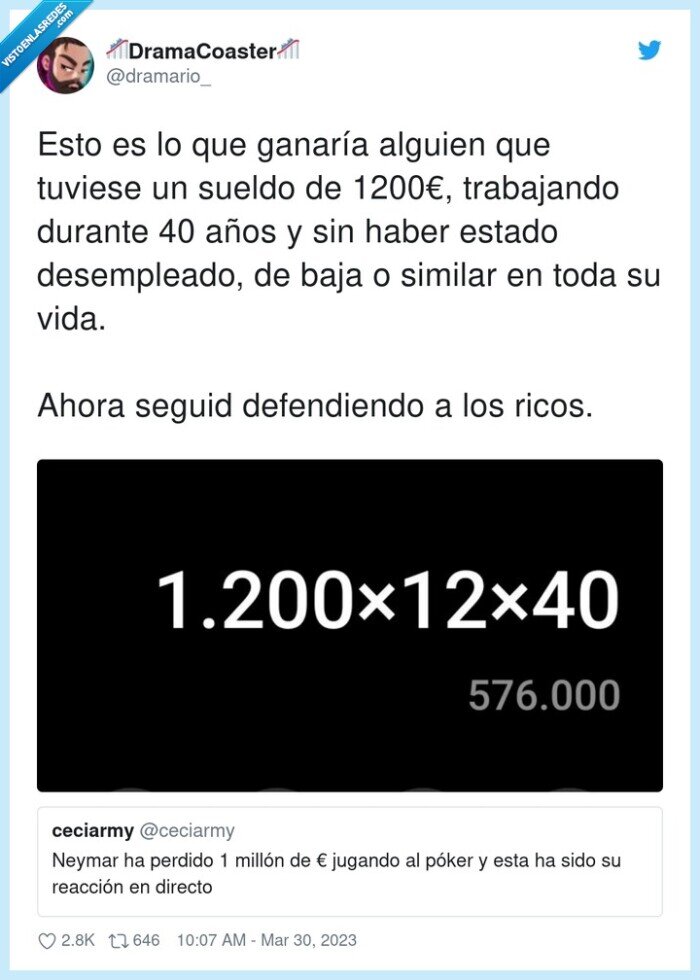 VISTOENLASREDES .com

DramaCoaster
@dramario_

Esto es lo que ganaría alguien que tuviese un sueldo de 1200€, trabajando durante 40 años y sin haber estado desempleado, de baja o similar en toda su vida.

Ahora seguid defendiendo a los ricos.

1.200×12×40

576.000

ceciarmy @ceciarmy
Neymar ha perdido 1 millón de € jugando al póker y esta ha sido su reacción en directo

2.8K 646 10:07 AM - Mar 30, 2023